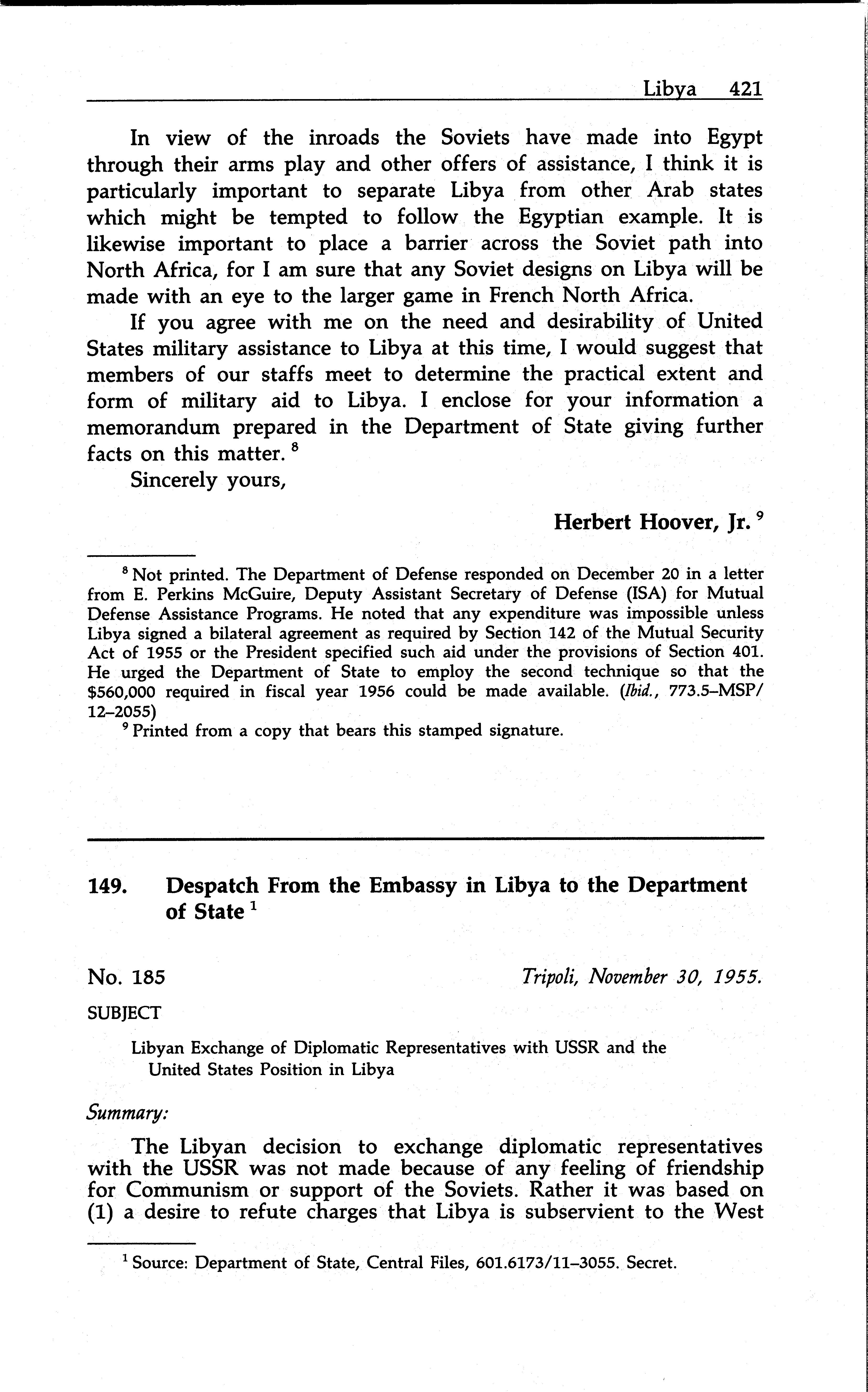 Libya 421

In view of the inroads the Soviets have made into Egypt through their arms play and other offers of assistance, I think it is particularly important to separate Libya from other Arab states which might be tempted to follow the Egyptian example. It is likewise important to place a barrier across the Soviet path into North Africa, for I am sure that any Soviet designs on Libya will be made with an eye to the larger game in French North Africa.

If you agree with me on the need and desirability of United States military assistance to Libya at this time, I would suggest that members of our staffs meet to determine the practical extent and form of military aid to Libya. I enclose for your information a memorandum prepared in the Department of State giving further facts on this matter. $^8$

Sincerely yours,

Herbert Hoover, Jr. $^9$

$^8$ Not printed. The Department of Defense responded on December 20 in a letter from E. Perkins McGuire, Deputy Assistant Secretary of Defense (ISA) for Mutual Defense Assistance Programs. He noted that any expenditure was impossible unless Libya signed a bilateral agreement as required by Section 142 of the Mutual Security Act of 1955 or the President specified such aid under the provisions of Section 401. He urged the Department of State to employ the second technique so that the \$560,000 required in fiscal year 1956 could be made available. (Ibid., 773.5–MSP/12–2055)

$^9$ Printed from a copy that bears this stamped signature.

149. Despatch From the Embassy in Libya to the Department of State $^1$

No. 185 Tripoli, November 30, 1955.

SUBJECT

Libyan Exchange of Diplomatic Representatives with USSR and the United States Position in Libya

Summary:

The Libyan decision to exchange diplomatic representatives with the USSR was not made because of any feeling of friendship for Communism or support of the Soviets. Rather it was based on (1) a desire to refute charges that Libya is subservient to the West

$^1$ Source: Department of State, Central Files, 601.6173/11–3055. Secret.